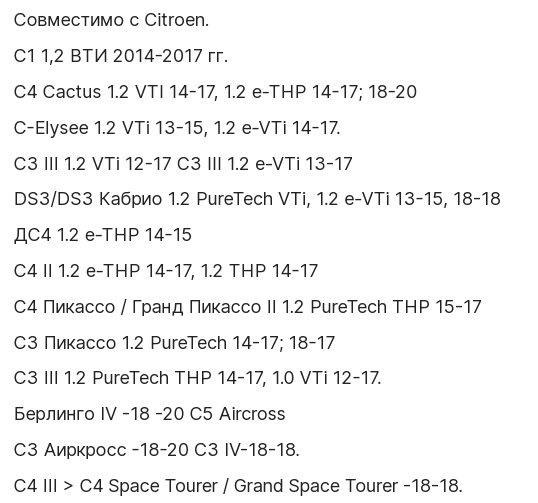 Совместимо с Citroen.

C1 1,2 ВТИ 2014-2017 гг.

C4 Cactus 1.2 VTI 14-17, 1.2 e-THP 14-17; 18-20

C-Elysee 1.2 VTi 13-15, 1.2 e-VTi 14-17.

C3 III 1.2 VTi 12-17 C3 III 1.2 e-VTi 13-17

DS3/DS3 Кабрио 1.2 PureTech VTi, 1.2 e-VTi 13-15, 18-18

ДС4 1.2 e-THP 14-15

C4 II 1.2 e-THP 14-17, 1.2 THP 14-17

C4 Пикассо / Гранд Пикассо II 1.2 PureTech THP 15-17

C3 Пикассо 1.2 PureTech 14-17; 18-17

C3 III 1.2 PureTech THP 14-17, 1.0 VTi 12-17.

Берлинго IV -18 -20 C5 Aircross

C3 Аиркросс -18-20 C3 IV-18-18.

C4 III > C4 Space Tourer / Grand Space Tourer -18-18.